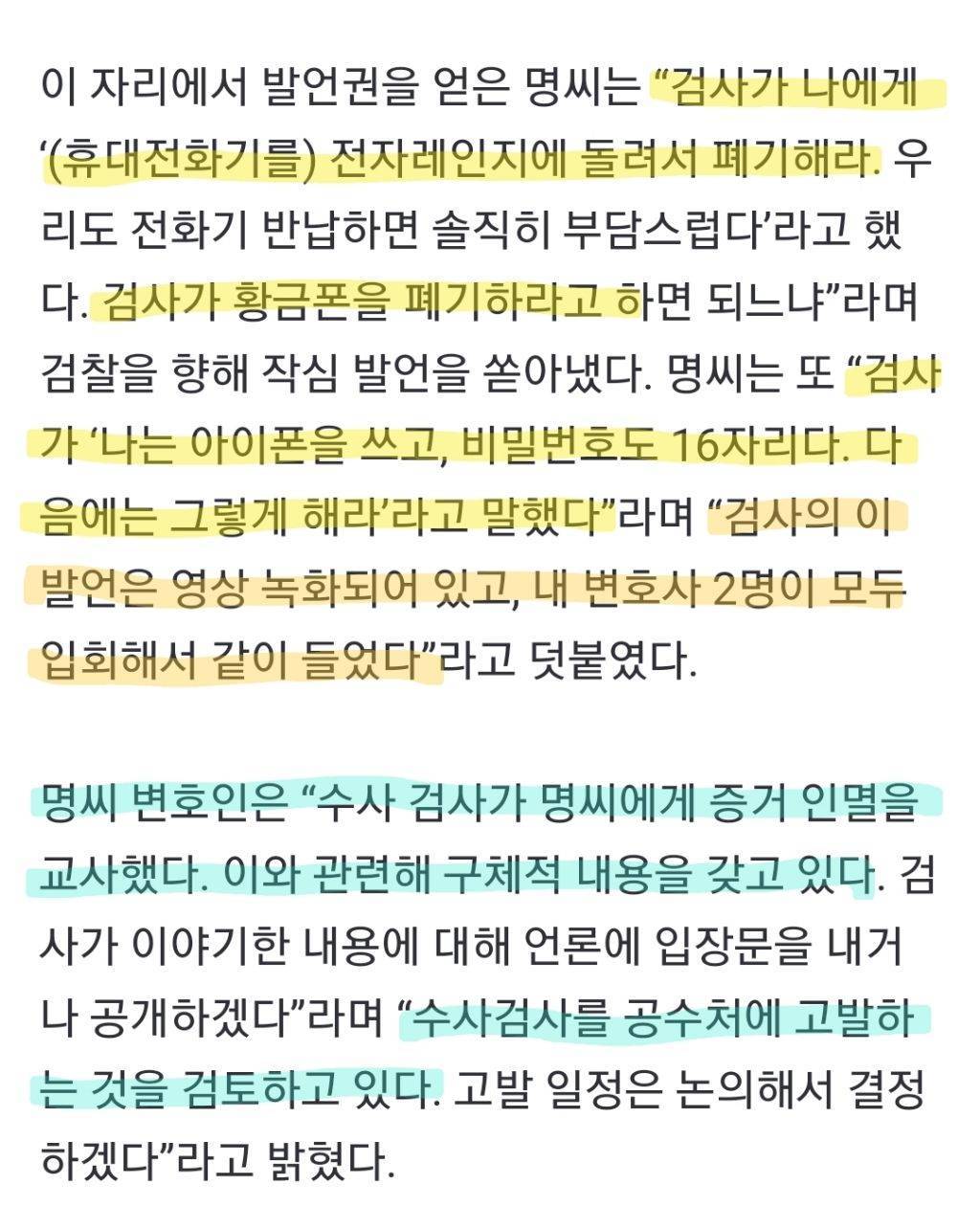 이 자리에서 발언권을 얻은 명씨는 “검사가 나에게 ‘(휴대전화기를) 전자레인지에 돌려서 폐기해라. 우리도 전화기 반납하면 솔직히 부담스럽다’라고 했다. 검사가 황금폰을 폐기하라고 하면 되느냐”라며 검찰을 향해 작심 발언을 쏟아냈다. 명씨는 또 “검사가 ‘나는 아이폰을 쓰고, 비밀번호도 16자리다. 다음에는 그렇게 해라’라고 말했다”라며 “검사의 이 발언은 영상 녹화되어 있고, 내 변호사 2명이 모두 입회해서 같이 들었다”라고 덧붙였다.

명씨 변호인은 “수사 검사가 명씨에게 증거 인멸을 교사했다. 이와 관련해 구체적 내용을 갖고 있다. 검사가 이야기한 내용에 대해 언론에 입장문을 내거나 공개하겠다”라며 “수사검사를 공수처에 고발하는 것을 검토하고 있다. 고발 일정은 논의해서 결정하겠다”라고 밝혔다.